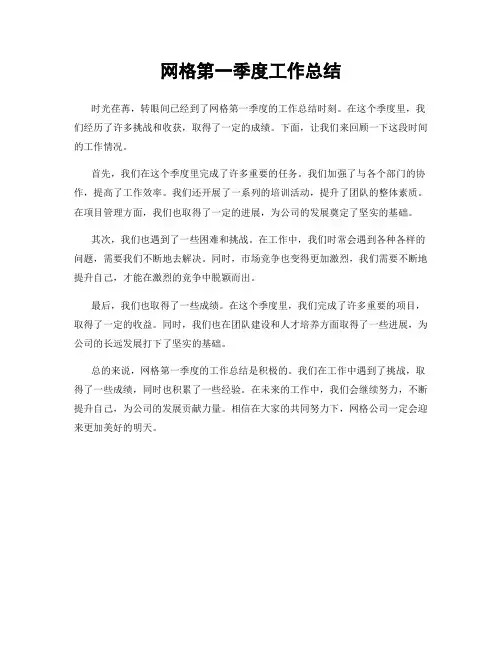 网格第一季度工作总结

时光荏苒，转眼间已经到了网格第一季度的工作总结时刻。在这个季度里，我们经历了许多挑战和收获，取得了一定的成绩。下面，让我们来回顾一下这段时间的工作情况。

首先，我们在这个季度里完成了许多重要的任务。我们加强了与各个部门的协作，提高了工作效率。我们还开展了一系列的培训活动，提升了团队的整体素质。在项目管理方面，我们也取得了一定的进展，为公司的发展奠定了坚实的基础。

其次，我们也遇到了一些困难和挑战。在工作中，我们时常会遇到各种各样的问题，需要我们不断地去解决。同时，市场竞争也变得更加激烈，我们需要不断地提升自己，才能在激烈的竞争中脱颖而出。

最后，我们也取得了一些成绩。在这个季度里，我们完成了许多重要的项目，取得了一定的收益。同时，我们也在团队建设和人才培养方面取得了一些进展，为公司的长远发展打下了坚实的基础。

总的来说，网格第一季度的工作总结是积极的。我们在工作中遇到了挑战，取得了一些成绩，同时也积累了一些经验。在未来的工作中，我们会继续努力，不断提升自己，为公司的发展贡献力量。相信在大家的共同努力下，网格公司一定会迎来更加美好的明天。